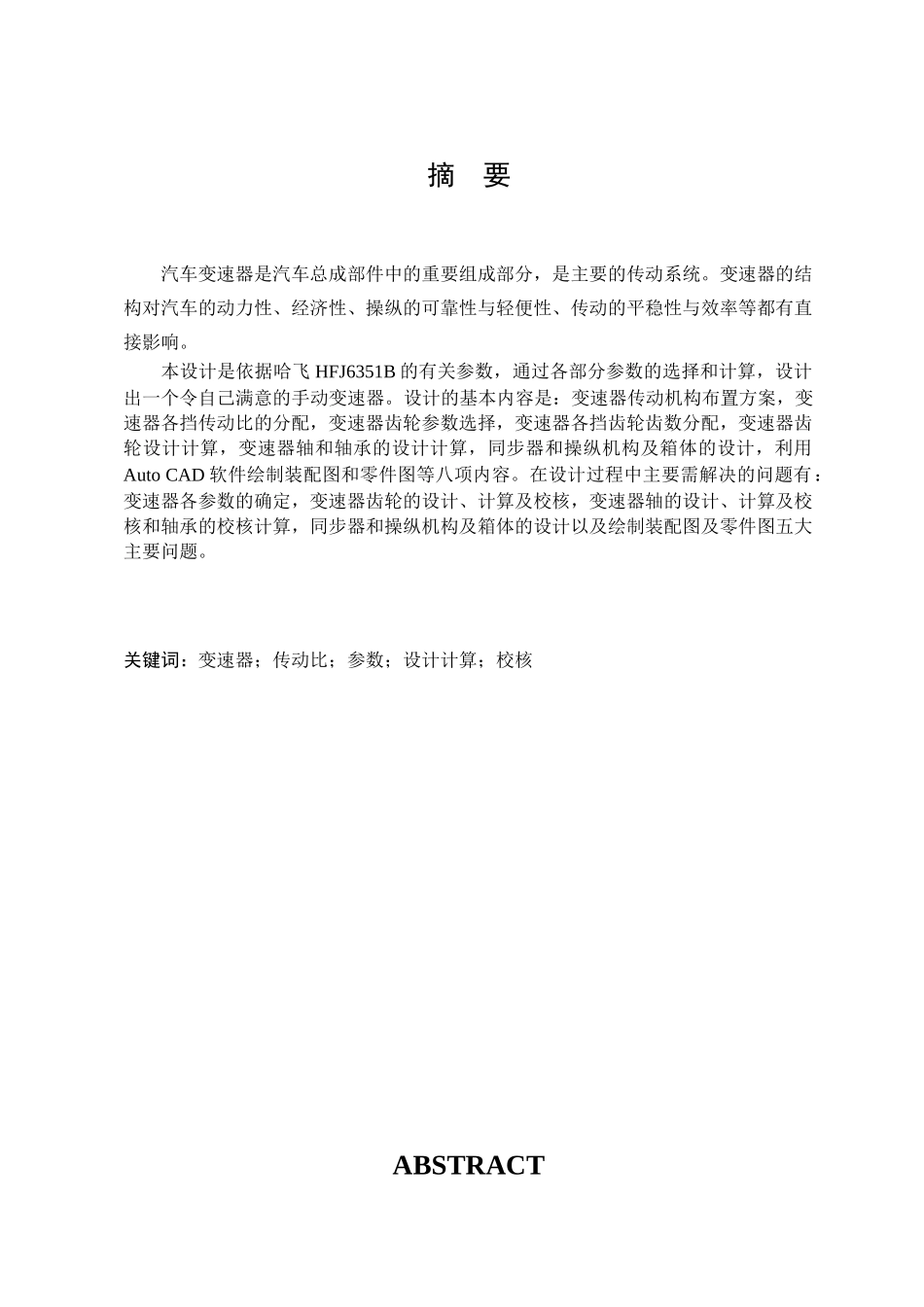 摘 要

汽车变速器是汽车总成部件中的重要组成部分，是主要的传动系统。变速器的结构对汽车的动力性、经济性、操纵的可靠性与轻便性、传动的平稳性与效率等都有直接影响。

本设计是依据哈飞 HFJ6351B 的有关参数，通过各部分参数的选择和计算，设计出一个令自己满意的手动变速器。设计的基本内容是：变速器传动机构布置方案，变速器各挡传动比的分配，变速器齿轮参数选择，变速器各挡齿轮齿数分配，变速器齿轮设计计算，变速器轴和轴承的设计计算，同步器和操纵机构及箱体的设计，利用 Auto CAD 软件绘制装配图和零件图等八项内容。在设计过程中主要需解决的问题有：变速器各参数的确定，变速器齿轮的设计、计算及校核，变速器轴的设计、计算及校核和轴承的校核计算，同步器和操纵机构及箱体的设计以及绘制装配图及零件图五大主要问题。

关键词：变速器；传动比；参数；设计计算；校核

ABSTRACT